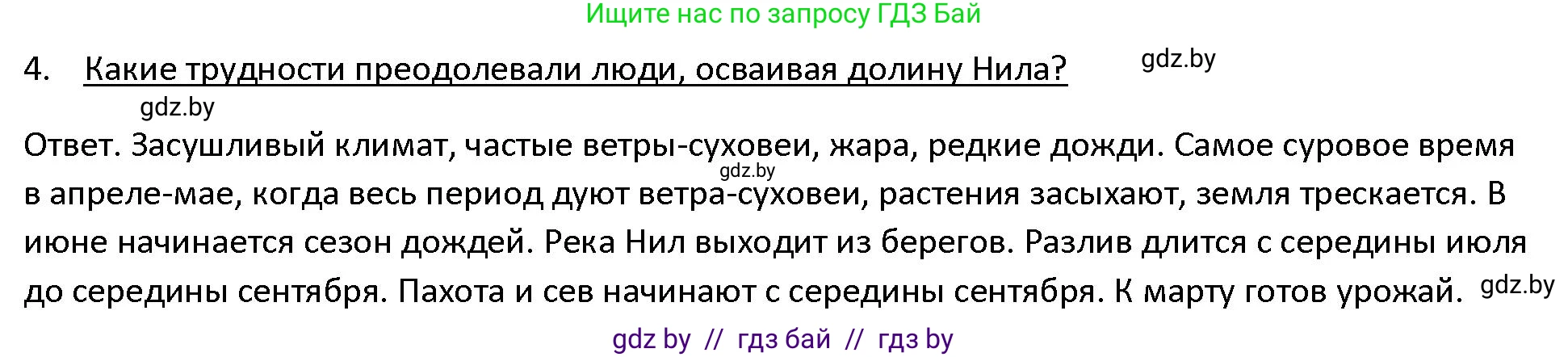 Ищите нас по запросу ГДЗ Бай

4. Какие трудности преодолевали люди, осваивая долину Нила?

gdz.by

gdz.by

Ответ. Засушливый климат, частые ветры-суховеи, жара, редкие дожди. Самое суровое время в апреле-мае, когда весь период дуют ветра-суховеи, растения засыхают, земля трескается. В июне начинается сезон дождей. Река Нил выходит из берегов. Разлив длится с середины июля до середины сентября. Пахота и сев начинают с середины сентября. К марту готов урожай.

gdz.by

gdz.by

gdz by // гдз бай // гдз by